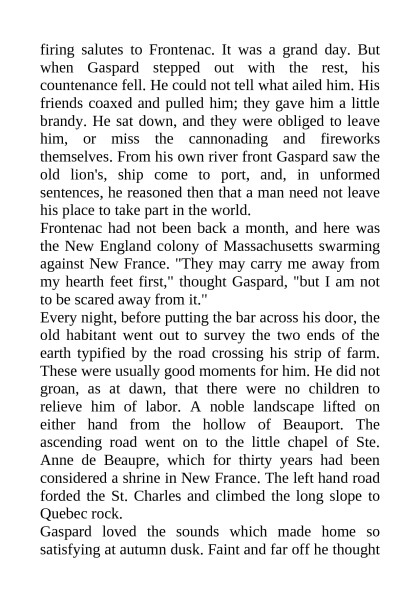 firing salutes to Frontenac. It was a grand day. But when Gaspard stepped out with the rest, his countenance fell. He could not tell what ailed him. His friends coaxed and pulled him; they gave him a little brandy. He sat down, and they were obliged to leave him, or miss the cannonading and fireworks themselves. From his own river front Gaspard saw the old lion's, ship come to port, and, in unformed sentences, he reasoned then that a man need not leave his place to take part in the world.
Frontenac had not been back a month, and here was the New England colony of Massachusetts swarming against New France. "They may carry me away from my hearth feet first," thought Gaspard, "but I am not to be scared away from it."
Every night, before putting the bar across his door, the old habitant went out to survey the two ends of the earth typified by the road crossing his strip of farm. These were usually good moments for him. He did not groan, as at dawn, that there were no children to relieve him of labor. A noble landscape lifted on either hand from the hollow of Beauport. The ascending road went on to the little chapel of Ste. Anne de Beaupre, which for thirty years had been considered a shrine in New France. The left hand road forded the St. Charles and climbed the long slope to Quebec rock.
Gaspard loved the sounds which made home so satisfying at autumn dusk. Faint and far off he thought